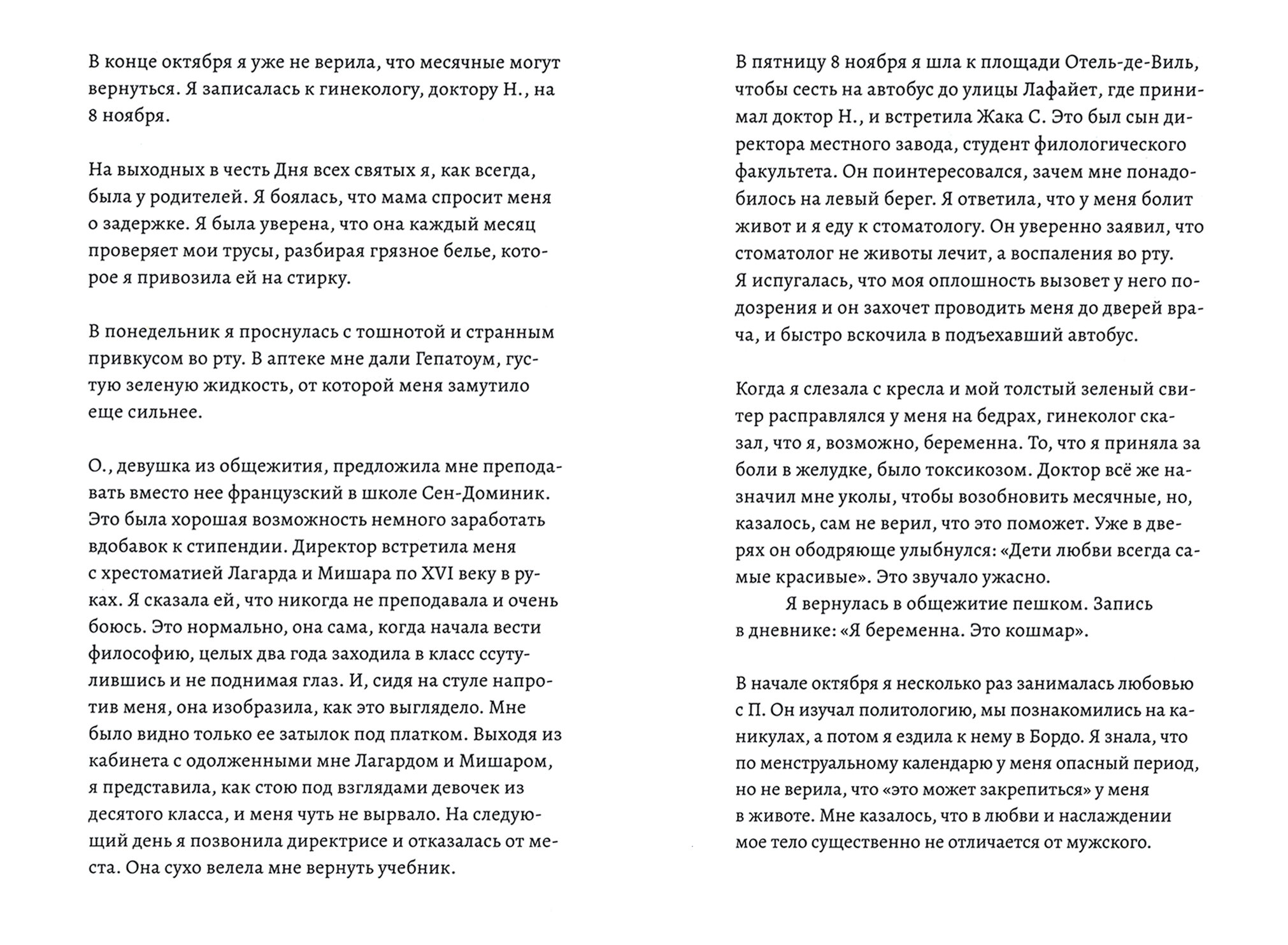 В конце октября я уже не верила, что месячные могут вернуться. Я записалась к гинекологу, доктору Н., на 8 ноября.

На выходных в честь Дня всех святых я, как всегда, была у родителей. Я боялась, что мама спросит меня о задержке. Я была уверена, что она каждый месяц проверяет мои трусы, разбирая грязное белье, которое я привозила ей на стирку.

В понедельник я проснулась с тошнотой и странным привкусом во рту. В аптеке мне дали Гепатоум, густую зеленую жидкость, от которой меня замутило еще сильнее.

О., девушка из общежития, предложила мне преподавать вместо нее французский в школе Сен-Доминик. Это была хорошая возможность немного заработать вдобавок к стипендии. Директор встретила меня с хрестоматией Лагарда и Мишара по XVI веку в руках. Я сказала ей, что никогда не преподавала и очень боюсь. Это нормально, она сама, когда начала вести философию, целых два года заходила в класс ссутулившись и не поднимая глаз. И, сидя на стуле напротив меня, она изобразила, как это выглядело. Мне было видно только ее затылок под платком. Выходя из кабинета с одолженными мне Лагардом и Мишаром, я представила, как стою под взглядами девочек из десятого класса, и меня чуть не вырвало. На следующий день я позвонила директрисе и отказалась от места. Она сухо велела мне вернуть учебник.

В пятницу 8 ноября я шла к площади Отель-де-Виль, чтобы сесть на автобус до улицы Лафайет, где принимал доктор Н., и встретила Жака С. Это был сын директора местного завода, студент филологического факультета. Он поинтересовался, зачем мне понадобилось на левый берег. Я ответила, что у меня болит живот и я еду к стоматологу. Он уверенно заявил, что стоматолог не животы лечит, а воспаления во рту. Я испугалась, что моя оплошность вызовет у него подозрения и он захочет проводить меня до дверей врача, и быстро вскочила в подъехавший автобус.

Когда я слезала с кресла и мой толстый зеленый свитер расправлялся у меня на бедрах, гинеколог сказал, что я, возможно, беременна. То, что я приняла за боли в желудке, было токсикозом. Доктор всё же назначил мне уколы, чтобы возобновить месячные, но, казалось, сам не верил, что это поможет. Уже в дверях он ободряюще улыбнулся: «Дети любви всегда самые красивые». Это звучало ужасно.
Я вернулась в общежитие пешком. Запись в дневнике: «Я беременна. Это кошмар».

В начале октября я несколько раз занималась любовью с П. Он изучал политологию, мы познакомились на каникулах, а потом я ездила к нему в Бордо. Я знала, что по менструальному календарю у меня опасный период, но не верила, что «это может закрепиться» у меня в животе. Мне казалось, что в любви и наслаждении мое тело существенно не отличается от мужского.